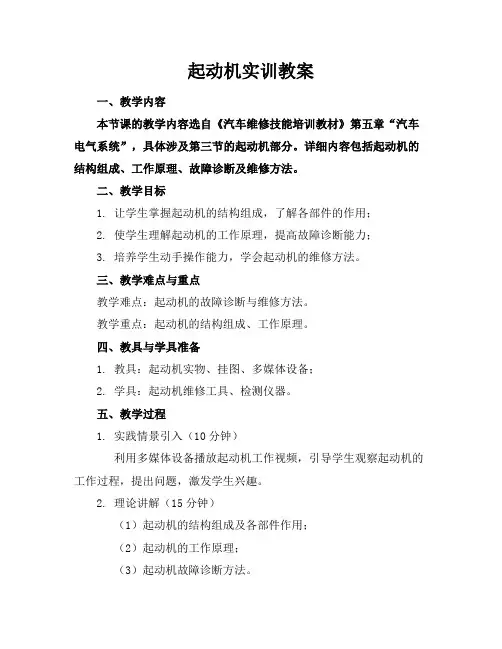 起动机实训教案

一、教学内容

本节课的教学内容选自《汽车维修技能培训教材》第五章“汽车电气系统”，具体涉及第三节的起动机部分。详细内容包括起动机的结构组成、工作原理、故障诊断及维修方法。

二、教学目标

1. 让学生掌握起动机的结构组成，了解各部件的作用；

2. 使学生理解起动机的工作原理，提高故障诊断能力；

3. 培养学生动手操作能力，学会起动机的维修方法。

三、教学难点与重点

教学难点：起动机的故障诊断与维修方法。

教学重点：起动机的结构组成、工作原理。

四、教具与学具准备

1. 教具：起动机实物、挂图、多媒体设备；

2. 学具：起动机维修工具、检测仪器。

五、教学过程

1. 实践情景引入（10 分钟）

利用多媒体设备播放起动机工作视频，引导学生观察起动机的工作过程，提出问题，激发学生兴趣。

2. 理论讲解（15 分钟）

（1）起动机的结构组成及各部件作用；

（2）起动机的工作原理；

（3）起动机故障诊断方法。